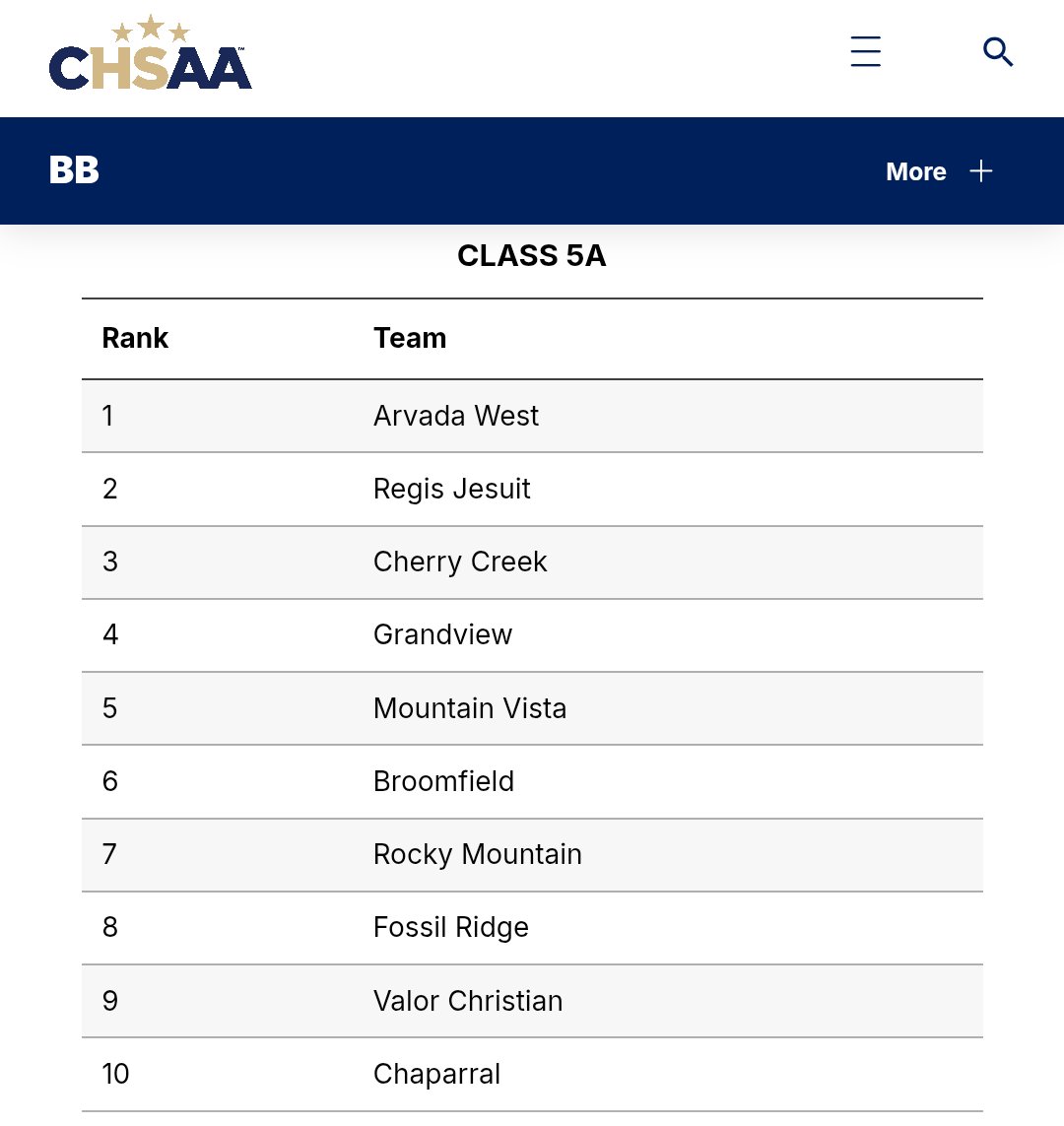 CHSAA

BB

More

CLASS 5A

| Rank | Team |
|---|---|
| 1 | Arvada West |
| 2 | Regis Jesuit |
| 3 | Cherry Creek |
| 4 | Grandview |
| 5 | Mountain Vista |
| 6 | Broomfield |
| 7 | Rocky Mountain |
| 8 | Fossil Ridge |
| 9 | Valor Christian |
| 10 | Chaparral |